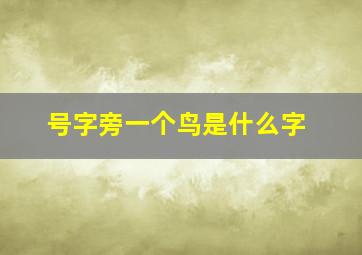 号字旁一个鸟是什么字